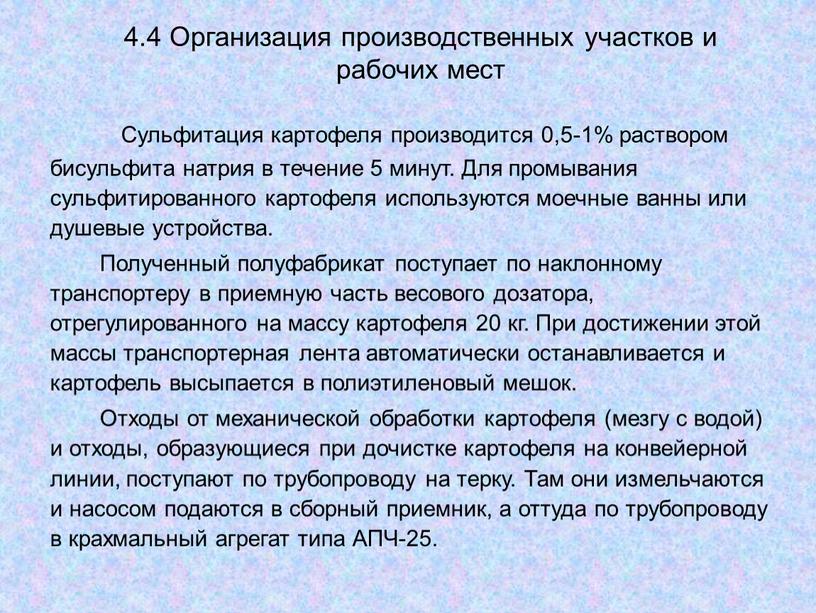 4.4 Организация производственных участков и рабочих мест

Сульфитация картофеля производится 0,5-1% раствором бисульфита натрия в течение 5 минут. Для промывания сульфитированного картофеля используются моечные ванны или душевые устройства.

Полученный полуфабрикат поступает по наклонному транспортеру в приемную часть весового дозатора, отрегулированного на массу картофеля 20 кг. При достижении этой массы транспортерная лента автоматически останавливается и картофель высыпается в полиэтиленовый мешок.

Отходы от механической обработки картофеля (мезгу с водой) и отходы, образующиеся при дочистке картофеля на конвейерной линии, поступают по трубопроводу на терку. Там они измельчаются и насосом подаются в сборный приемник, а оттуда по трубопроводу в крахмальный агрегат типа АПЧ-25.